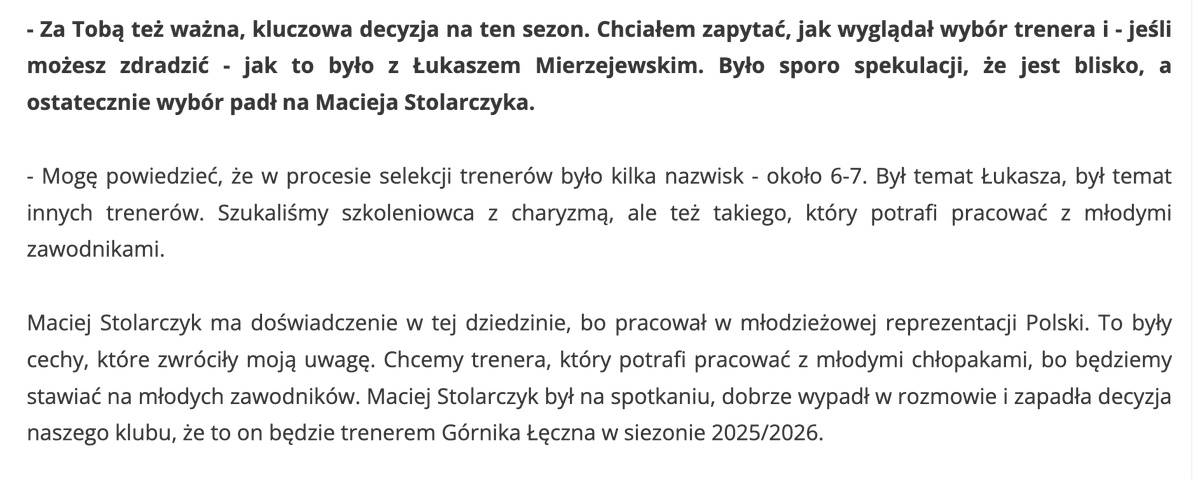 - Za Tobą też ważna, kluczowa decyzja na ten sezon. Chciałem zapytać, jak wyglądał wybór trenera i - jeśli możesz zdradzić - jak to było z Łukaszem Mierzejewskim. Było sporo spekulacji, że jest blisko, a ostatecznie wybór padł na Macieja Stolarczyka.

- Mogę powiedzieć, że w procesie selekcji trenerów było kilka nazwisk - około 6-7. Był temat Łukasza, był temat innych trenerów. Szukaliśmy szkoleniowca z charyzmą, ale też takiego, który potrafi pracować z młodymi zawodnikami.

Maciej Stolarczyk ma doświadczenie w tej dziedzinie, bo pracował w młodzieżowej reprezentacji Polski. To były cechy, które zwróciły moją uwagę. Chcemy trenera, który potrafi pracować z młodymi chłopakami, bo będziemy stawiać na młodych zawodników. Maciej Stolarczyk był na spotkaniu, dobrze wypadł w rozmowie i zapadła decyzja naszego klubu, że to on będzie trenerem Górnika Łęczna w siezonie 2025/2026.